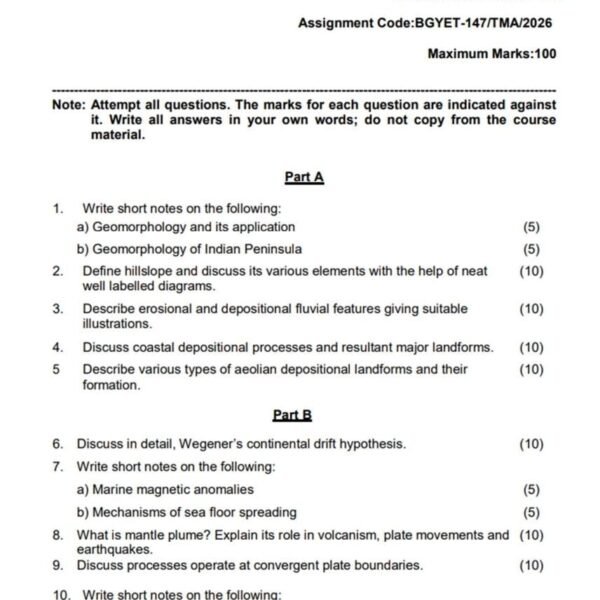 Assignment Code:BGYET-147/TMA/2026

Maximum Marks:100

Note: Attempt all questions. The marks for each question are indicated against it. Write all answers in your own words; do not copy from the course material.

Part A

1. Write short notes on the following:

a) Geomorphology and its application (5)

b) Geomorphology of Indian Peninsula (5)

2. Define hillslope and discuss its various elements with the help of neat well labelled diagrams. (10)

3. Describe erosional and depositional fluvial features giving suitable illustrations. (10)

4. Discuss coastal depositional processes and resultant major landforms. (10)

5 Describe various types of aeolian depositional landforms and their formation. (10)

Part B

6. Discuss in detail, Wegener's continental drift hypothesis. (10)

7. Write short notes on the following:

a) Marine magnetic anomalies (5)

b) Mechanisms of sea floor spreading (5)

8. What is mantle plume? Explain its role in volcanism, plate movements and earthquakes. (10)

9. Discuss processes operate at convergent plate boundaries. (10)

10. Write short notes on the following: